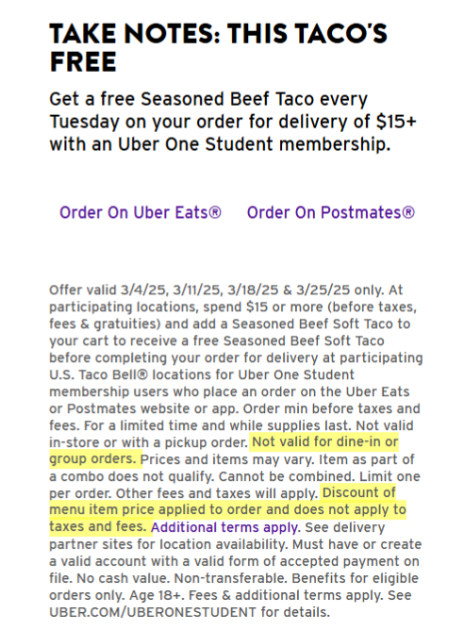 TAKE NOTES: THIS TACO'S FREE

Get a free Seasoned Beef Taco every Tuesday on your order for delivery of $15+ with an Uber One Student membership.

Order On Uber Eats®   Order On Postmates®

Offer valid 3/4/25, 3/11/25, 3/18/25 & 3/25/25 only. At participating locations, spend $15 or more (before taxes, fees & gratuities) and add a Seasoned Beef Soft Taco to your cart to receive a free Seasoned Beef Soft Taco before completing your order for delivery at participating U.S. Taco Bell® locations for Uber One Student membership users who place an order on the Uber Eats or Postmates website or app. Order min before taxes and fees. For a limited time and while supplies last. Not valid in-store or with a pickup order. Not valid for dine-in or group orders. Prices and items may vary. Item as part of a combo does not qualify. Cannot be combined. Limit one per order. Other fees and taxes will apply. Discount of menu item price applied to order and does not apply to taxes and fees. Additional terms apply. See delivery partner sites for location availability. Must have or create a valid account with a valid form of accepted payment on file. No cash value. Non-transferable. Benefits for eligible orders only. Age 18+. Fees & additional terms apply. See UBER.COM/UBERONESTUDENT for details.